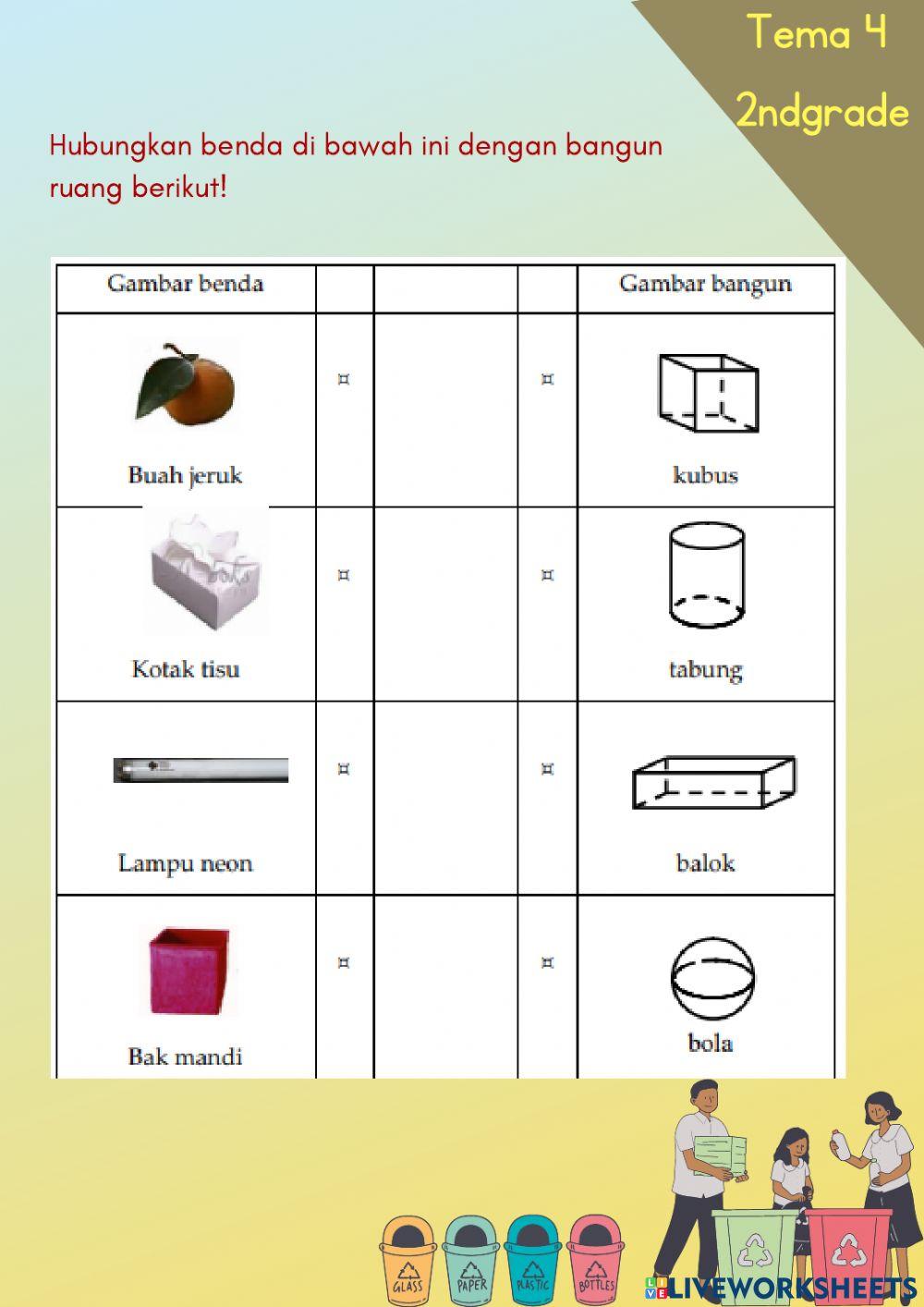 Tema 4
2ndgrade

Hubungkan benda di bawah ini dengan bangun ruang berikut!

| Gambar benda | | | | Gambar bangun |
|---|---|---|---|---|
| Buah jeruk | ¤ | | ¤ | kubus |
| Kotak tisu | ¤ | | ¤ | tabung |
| Lampu neon | ¤ | | ¤ | balok |
| Bak mandi | ¤ | | ¤ | bola |

GLASS PAPER PLASTIC BOTTLES

LIVEWORKSHEETS